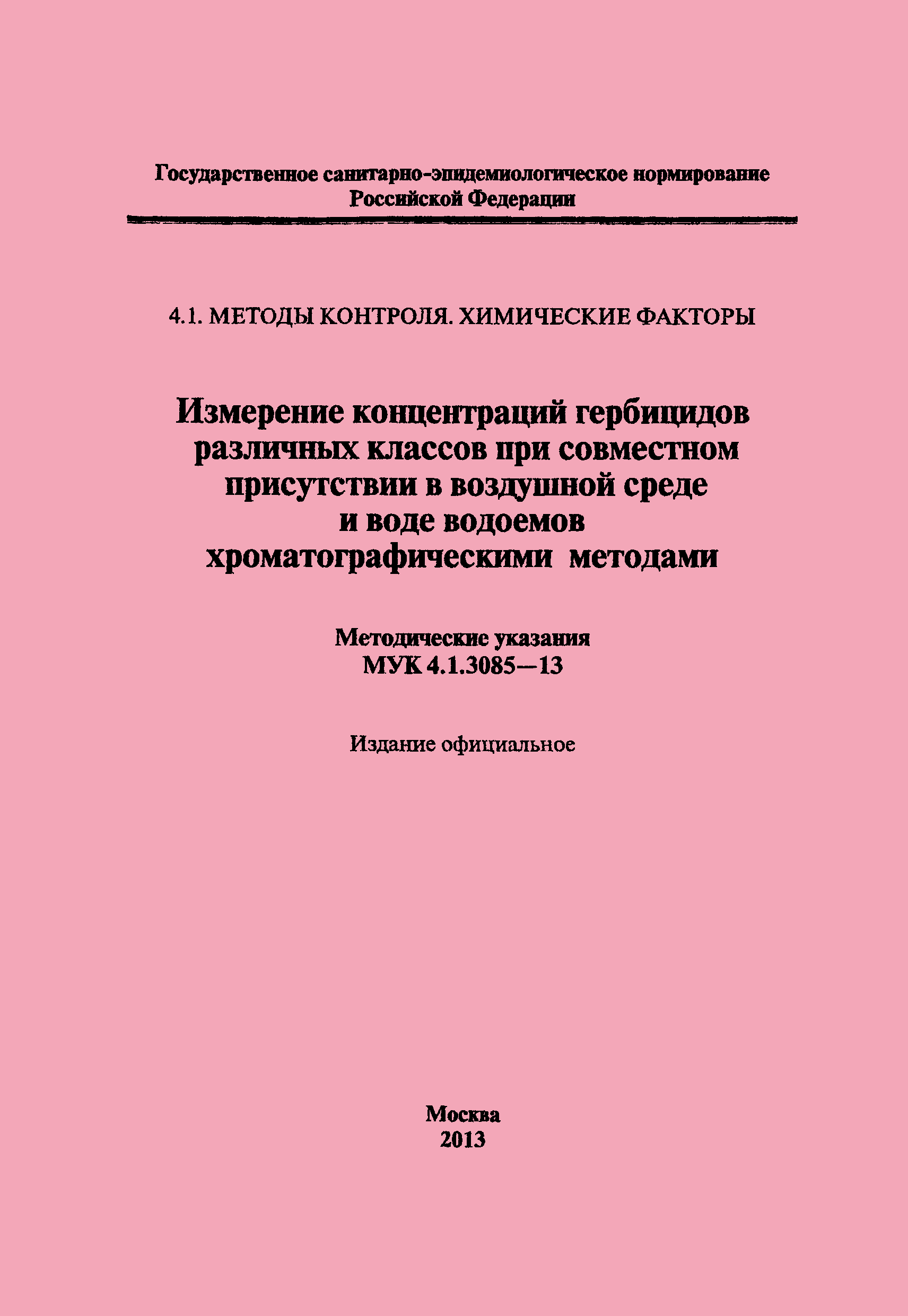 Государственное санитарно-эпидемиологическое нормирование Российской Федерации

4.1. МЕТОДЫ КОНТРОЛЯ. ХИМИЧЕСКИЕ ФАКТОРЫ

Измерение концентраций гербицидов различных классов при совместном присутствии в воздушной среде и воде водоемов хроматографическими методами

Методические указания
МУК 4.1.3085—13

Издание официальное

Москва
2013